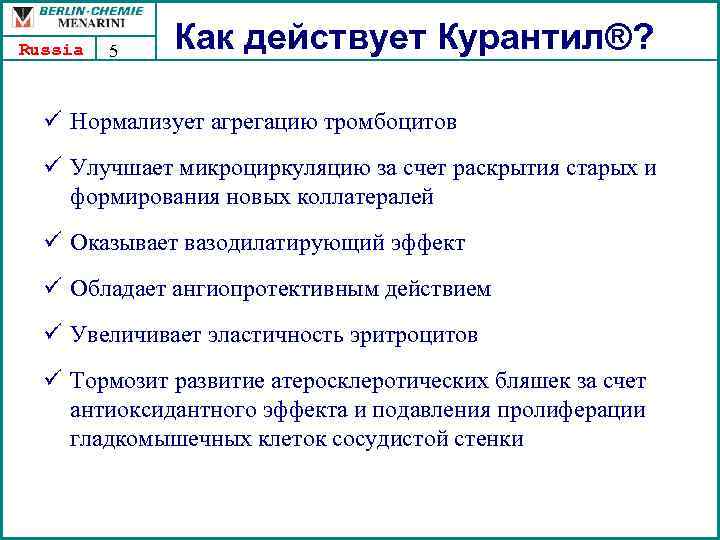 BERLIN-CHEMIE
MENARINI

Russia 5

Как действует Курантил®?

✓ Нормализует агрегацию тромбоцитов

✓ Улучшает микроциркуляцию за счет раскрытия старых и формирования новых коллатералей

✓ Оказывает вазодилатирующий эффект

✓ Обладает ангиопротективным действием

✓ Увеличивает эластичность эритроцитов

✓ Тормозит развитие атеросклеротических бляшек за счет антиоксидантного эффекта и подавления пролиферации гладкомышечных клеток сосудистой стенки